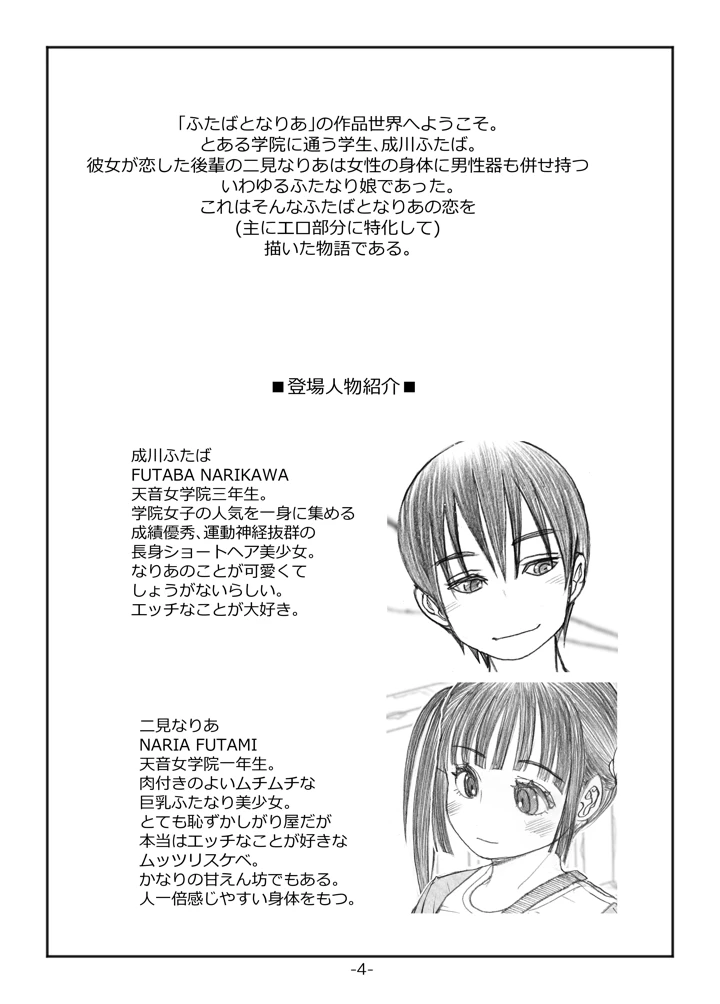 「ふたばとなりあ」の作品世界へようこそ。
とある学院に通う学生、成川ふたば。
彼女が恋した後輩の二見なりあは女性の身体に男性器も併せ持つ
いわゆるふたなり娘であった。
これはそんなふたばとなりあの恋を
(主にエロ部分に特化して)
描いた物語である。

■登場人物紹介■

成川ふたば
FUTABA NARIKAWA
天音女学院三年生。
学院女子の人気を一身に集める
成績優秀、運動神経抜群の
長身ショートヘア美少女。
なりあのことが可愛くて
しょうがないらしい。
エッチなことが大好き。

二見なりあ
NARIA FUTAMI
天音女学院一年生。
肉付きのよいムチムチな
巨乳ふたなり美少女。
とても恥ずかしがり屋だが
本当はエッチなことが好きな
ムッツリスケベ。
かなりの甘えん坊でもある。
人一倍感じやすい身体をもつ。

-4-